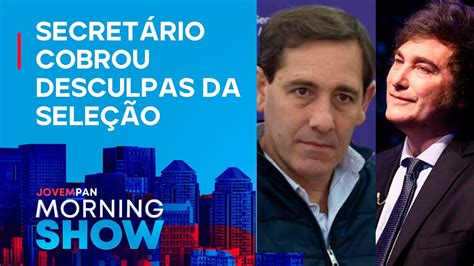 SECRETÁRIO COBROU DESCULPAS DA SELEÇÃO

JOVEMPAN
MORNING
SHOW